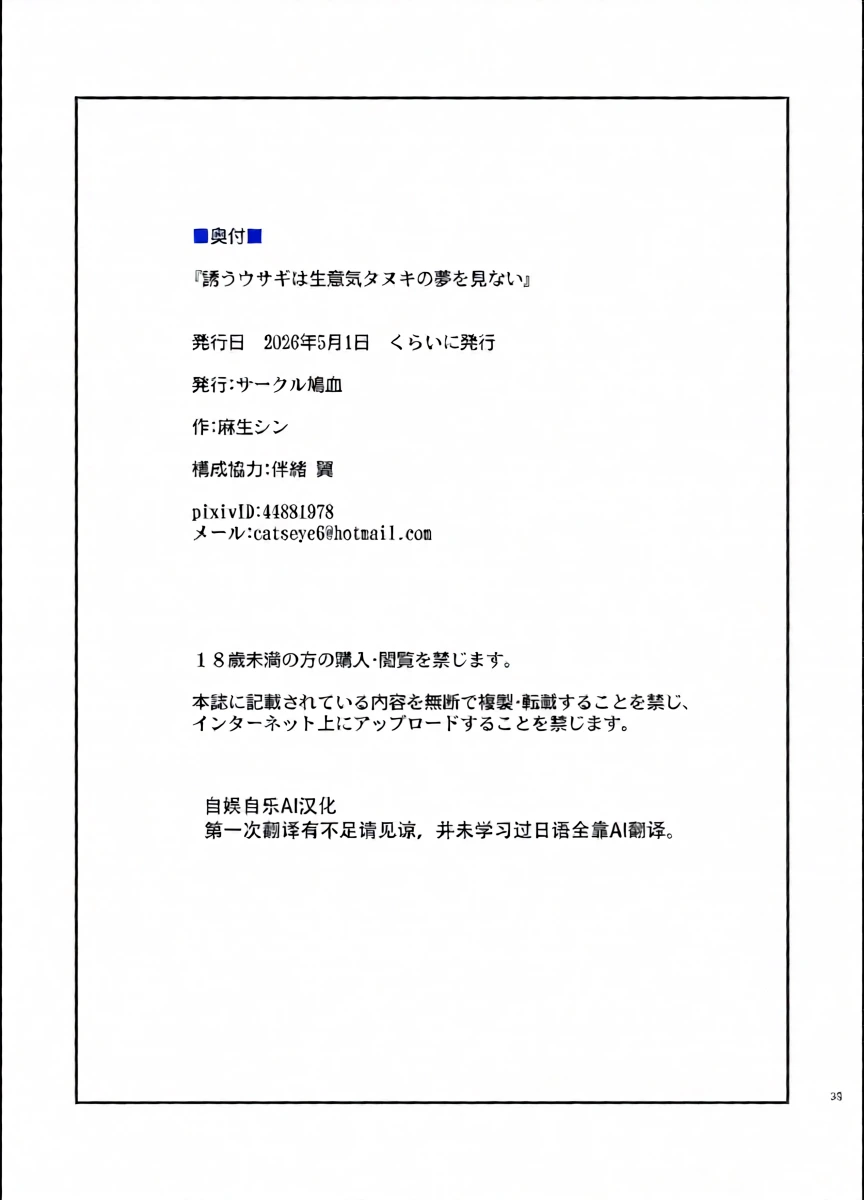 ■奥付■

『誘うウサギは生意気タヌキの夢を見ない』

発行日　2026年5月1日　くらいに発行

発行：サークル鳩血

作：麻生シン

構成協力：伴緒 翼

pixivID:44881978
メール:catseye6@hotmail.com

１８歳未満の方の購入･閲覧を禁じます。

本誌に記載されている内容を無断で複製･転載することを禁じ、インターネット上にアップロードすることを禁じます。

自娱自乐AI汉化
第一次翻译有不足请见谅，并未学习过日语全靠AI翻译。

39